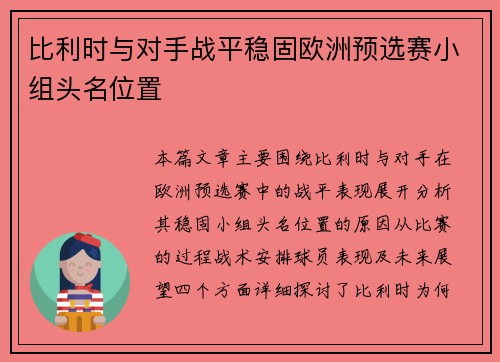 比利时与对手战平稳固欧洲预选赛小组头名位置

本篇文章主要围绕比利时与对手在欧洲预选赛中的战平表现展开分析其稳固小组头名位置的原因从比赛的过程战术安排球员表现及未来展望四个方面详细探讨了比利时为何